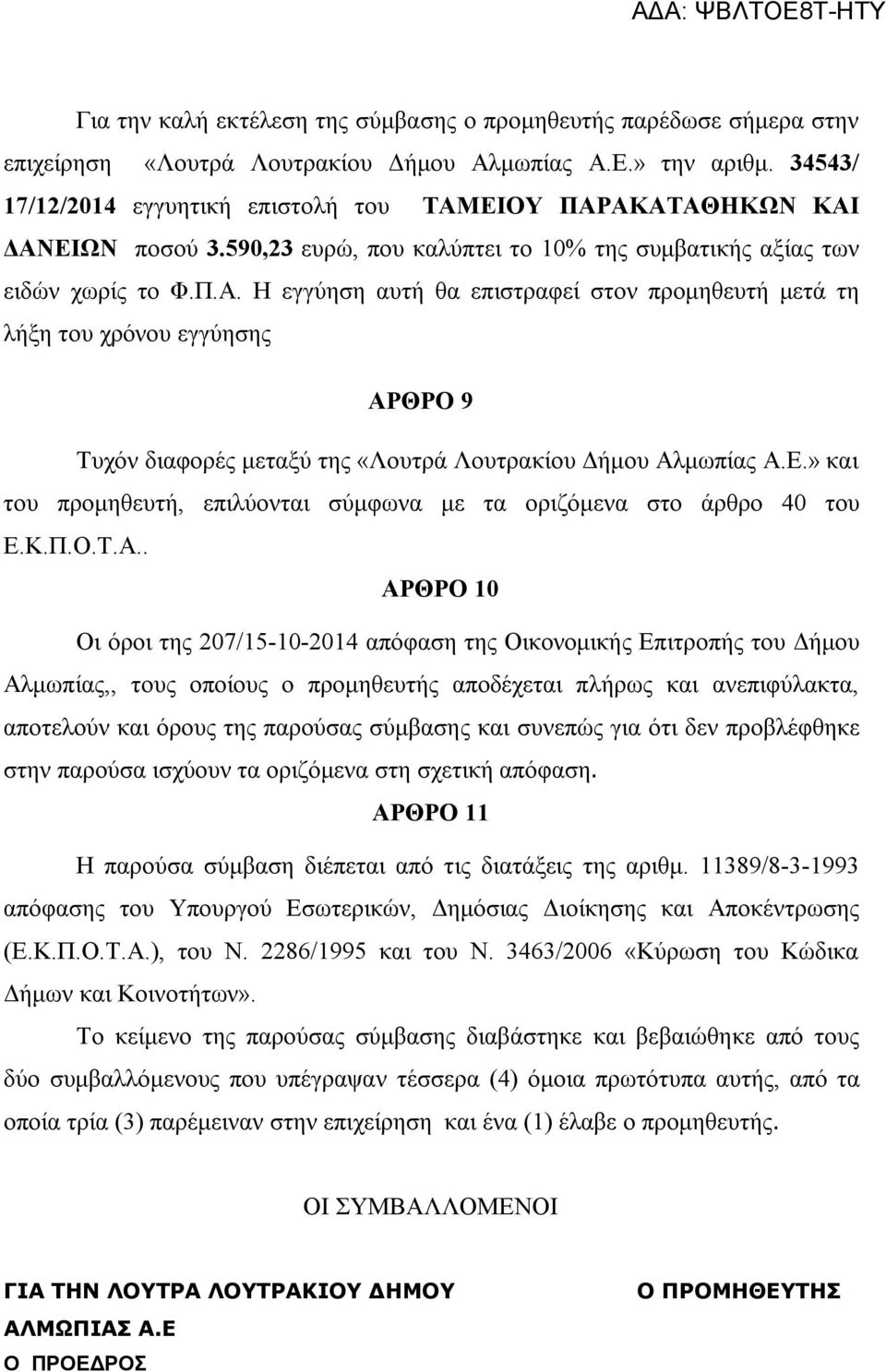 ΑΔΑ: ΨΒΛΤΟΕ8Τ-ΗΤΥ

Για την καλή εκτέλεση της σύμβασης ο προμηθευτής παρέδωσε σήμερα στην επιχείρηση «Λουτρά Λουτρακίου Δήμου Αλμωπίας Α.Ε.» την αριθμ. 34543/ 17/12/2014 εγγυητική επιστολή του ΤΑΜΕΙΟΥ ΠΑΡΑΚΑΤΑΘΗΚΩΝ ΚΑΙ ΔΑΝΕΙΩΝ ποσού 3.590,23 ευρώ, που καλύπτει το 10% της συμβατικής αξίας των ειδών χωρίς το Φ.Π.Α. Η εγγύηση αυτή θα επιστραφεί στον προμηθευτή μετά τη λήξη του χρόνου εγγύησης

ΑΡΘΡΟ 9

Τυχόν διαφορές μεταξύ της «Λουτρά Λουτρακίου Δήμου Αλμωπίας Α.Ε.» και του προμηθευτή, επιλύονται σύμφωνα με τα οριζόμενα στο άρθρο 40 του Ε.Κ.Π.Ο.Τ.Α..

ΑΡΘΡΟ 10

Οι όροι της 207/15-10-2014 απόφαση της Οικονομικής Επιτροπής του Δήμου Αλμωπίας,, τους οποίους ο προμηθευτής αποδέχεται πλήρως και ανεπιφύλακτα, αποτελούν και όρους της παρούσας σύμβασης και συνεπώς για ότι δεν προβλέφθηκε στην παρούσα ισχύουν τα οριζόμενα στη σχετική απόφαση.

ΑΡΘΡΟ 11

Η παρούσα σύμβαση διέπεται από τις διατάξεις της αριθμ. 11389/8-3-1993 απόφασης του Υπουργού Εσωτερικών, Δημόσιας Διοίκησης και Αποκέντρωσης (Ε.Κ.Π.Ο.Τ.Α.), του Ν. 2286/1995 και του Ν. 3463/2006 «Κύρωση του Κώδικα Δήμων και Κοινοτήτων».

Το κείμενο της παρούσας σύμβασης διαβάστηκε και βεβαιώθηκε από τους δύο συμβαλλόμενους που υπέγραψαν τέσσερα (4) όμοια πρωτότυπα αυτής, από τα οποία τρία (3) παρέμειναν στην επιχείρηση και ένα (1) έλαβε ο προμηθευτής.

ΟΙ ΣΥΜΒΑΛΛΟΜΕΝΟΙ

ΓΙΑ ΤΗΝ ΛΟΥΤΡΑ ΛΟΥΤΡΑΚΙΟΥ ΔΗΜΟΥ ΑΛΜΩΠΙΑΣ Α.Ε
Ο ΠΡΟΕΔΡΟΣ

Ο ΠΡΟΜΗΘΕΥΤΗΣ